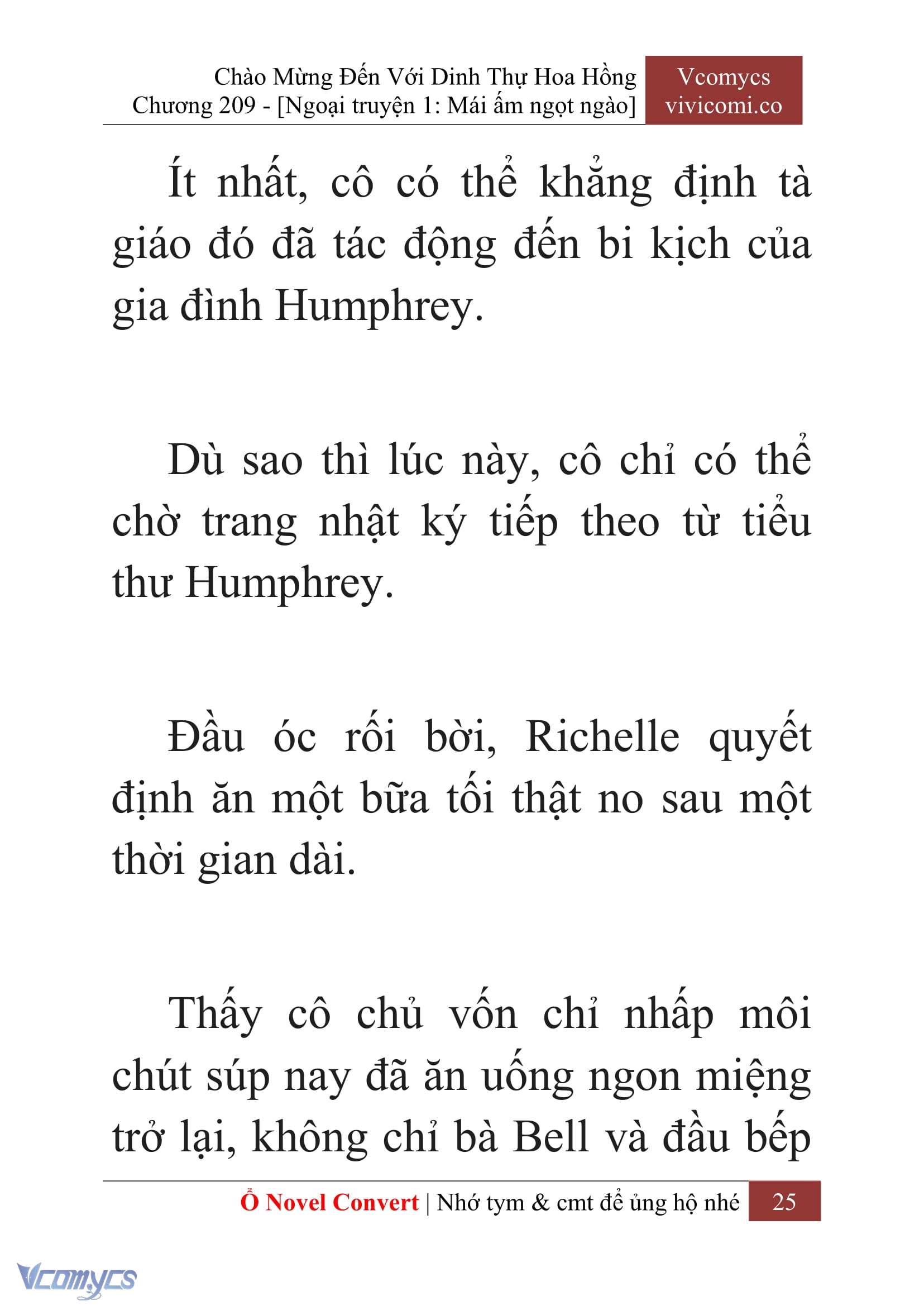 Chào Mừng Đến Với Dinh Thự Hoa Hồng
Chương 209 - [Ngoại truyện 1: Mái ấm ngọt ngào]

Vcomycs
vivicomi.co

Ít nhất, cô có thể khẳng định tà giáo đó đã tác động đến bi kịch của gia đình Humphrey.

Dù sao thì lúc này, cô chỉ có thể chờ trang nhật ký tiếp theo từ tiểu thư Humphrey.

Đầu óc rối bời, Richelle quyết định ăn một bữa tối thật no sau một thời gian dài.

Thấy cô chủ vốn chỉ nhấp môi chút súp nay đã ăn uống ngon miệng trở lại, không chỉ bà Bell và đầu bếp

Ổ Novel Convert | Nhớ tym & cmt để ủng hộ nhé 25

Vcomycs